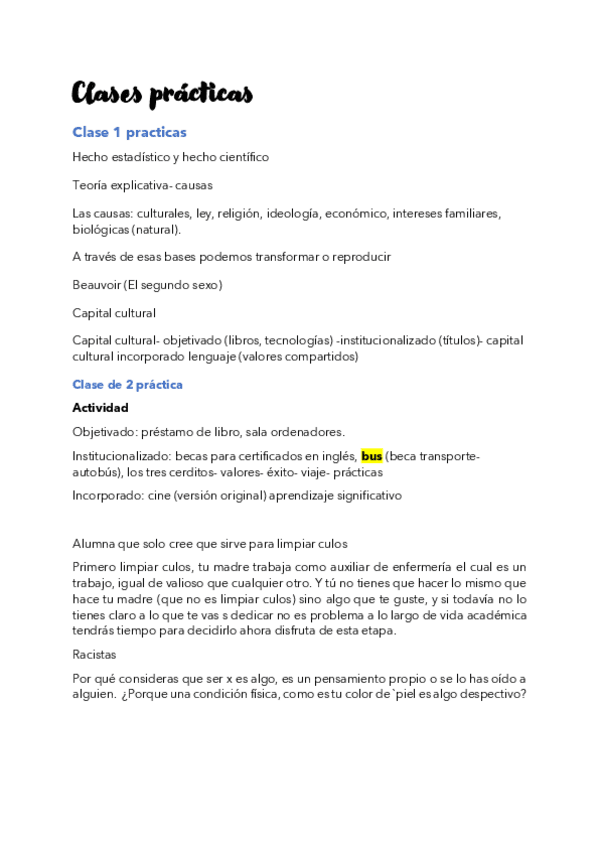 Clases prácticas

Clase 1 practicas

Hecho estadístico y hecho científico

Teoría explicativa- causas

Las causas: culturales, ley, religión, ideología, económico, intereses familiares, biológicas (natural).

A través de esas bases podemos transformar o reproducir

Beauvoir (El segundo sexo)

Capital cultural

Capital cultural- objetivado (libros, tecnologías) -institucionalizado (títulos)- capital cultural incorporado lenguaje (valores compartidos)

Clase de 2 práctica

Actividad

Objetivado: préstamo de libro, sala ordenadores.

Institucionalizado: becas para certificados en inglés, bus (beca transporte-autobús), los tres cerditos- valores- éxito- viaje- prácticas

Incorporado: cine (versión original) aprendizaje significativo

Alumna que solo cree que sirve para limpiar culos

Primero limpiar culos, tu madre trabaja como auxiliar de enfermería el cual es un trabajo, igual de valioso que cualquier otro. Y tú no tienes que hacer lo mismo que hace tu madre (que no es limpiar culos) sino algo que te guste, y si todavía no lo tienes claro a lo que te vas s dedicar no es problema a lo largo de vida académica tendrás tiempo para decidirlo ahora disfruta de esta etapa.

Racistas

Por qué consideras que ser x es algo, es un pensamiento propio o se lo has oído a alguien. ¿Porque una condición física, como es tu color de `piel es algo despectivo?